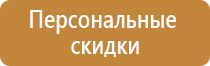 Персональные скидки